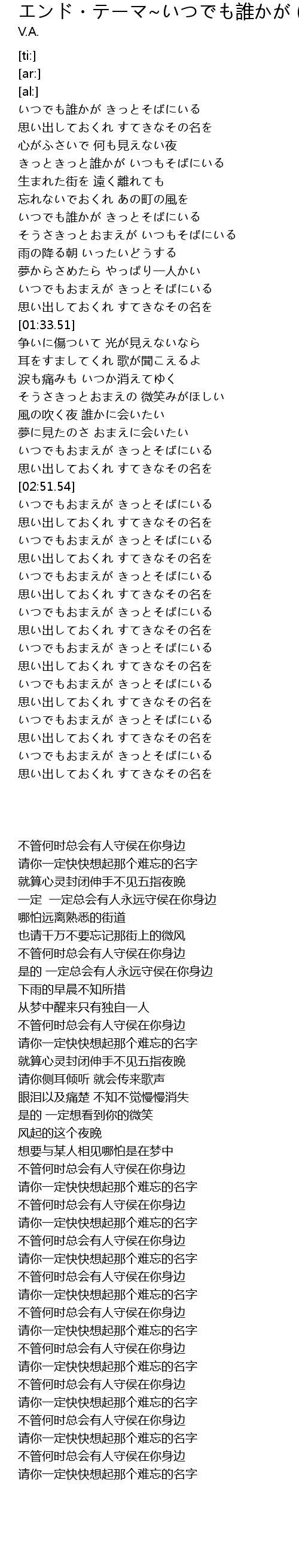 エンド・テーマ~いつでも誰かが (
V.A.

[ti:]
[ar:]
[al:]
いつでも誰かが きっとそばにいる
思い出しておくれ すてきなその名を
心がふさいで 何も見えない夜
きっときっと誰かが いつもそばにいる
生まれた街を 遠く離れても
忘れないでおくれ あの町の風を
いつでも誰かが きっとそばにいる
そうさきっとおまえが いつもそばにいる
雨の降る朝 いったいどうする
夢からさめたら やっぱり一人かい
いつでもおまえが きっとそばにいる
思い出しておくれ すてきなその名を
[01:33.51]
争いに傷ついて 光が見えないなら
耳をすましてくれ 歌が聞こえるよ
涙も痛みも いつか消えてゆく
そうさきっとおまえの 微笑みがほしい
風の吹く夜 誰かに会いたい
夢に見たのさ おまえに会いたい
いつでもおまえが きっとそばにいる
思い出しておくれ すてきなその名を
[02:51.54]
いつでもおまえが きっとそばにいる
思い出しておくれ すてきなその名を
いつでもおまえが きっとそばにいる
思い出しておくれ すてきなその名を
いつでもおまえが きっとそばにいる
思い出しておくれ すてきなその名を
いつでもおまえが きっとそばにいる
思い出しておくれ すてきなその名を
いつでもおまえが きっとそばにいる
思い出しておくれ すてきなその名を
いつでもおまえが きっとそばにいる
思い出しておくれ すてきなその名を
いつでもおまえが きっとそばにいる
思い出しておくれ すてきなその名を
いつでもおまえが きっとそばにいる
思い出しておくれ すてきなその名を

不管何时总会有人守侯在你身边
请你一定快快想起那个难忘的名字
就算心灵封闭伸手不见五指夜晚
一定 一定总会有人永远守侯在你身边
哪怕远离熟悉的街道
也请千万不要忘记那街上的微风
不管何时总会有人守侯在你身边
是的 一定总会有人永远守侯在你身边
下雨的早晨不知所措
从梦中醒来只有独自一人
不管何时总会有人守侯在你身边
请你一定快快想起那个难忘的名字
就算心灵封闭伸手不见五指夜晚
请你侧耳倾听 就会传来歌声
眼泪以及痛楚 不知不觉慢慢消失
是的 一定想看到你的微笑
风起的这个夜晚
想要与某人相见哪怕是在梦中
不管何时总会有人守侯在你身边
请你一定快快想起那个难忘的名字
不管何时总会有人守侯在你身边
请你一定快快想起那个难忘的名字
不管何时总会有人守侯在你身边
请你一定快快想起那个难忘的名字
不管何时总会有人守侯在你身边
请你一定快快想起那个难忘的名字
不管何时总会有人守侯在你身边
请你一定快快想起那个难忘的名字
不管何时总会有人守侯在你身边
请你一定快快想起那个难忘的名字
不管何时总会有人守侯在你身边
请你一定快快想起那个难忘的名字
不管何时总会有人守侯在你身边
请你一定快快想起那个难忘的名字
不管何时总会有人守侯在你身边
请你一定快快想起那个难忘的名字